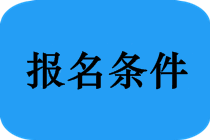 报名条件